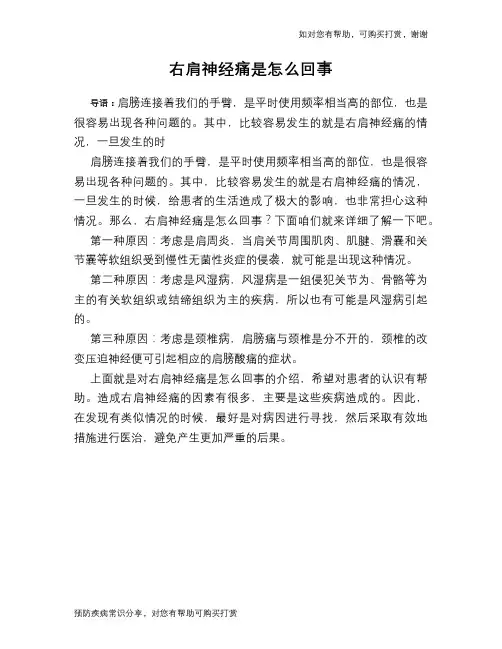 如对您有帮助，可购买打赏，谢谢

右肩神经痛是怎么回事

导语：肩膀连接着我们的手臂，是平时使用频率相当高的部位，也是很容易出现各种问题的。其中，比较容易发生的就是右肩神经痛的情况，一旦发生的时

肩膀连接着我们的手臂，是平时使用频率相当高的部位，也是很容易出现各种问题的。其中，比较容易发生的就是右肩神经痛的情况，一旦发生的时候，给患者的生活造成了极大的影响，也非常担心这种情况。那么，右肩神经痛是怎么回事？下面咱们就来详细了解一下吧。

第一种原因：考虑是肩周炎，当肩关节周围肌肉、肌腱、滑囊和关节囊等软组织受到慢性无菌性炎症的侵袭，就可能是出现这种情况。

第二种原因：考虑是风湿病，风湿病是一组侵犯关节为、骨骼等为主的有关软组织或结缔组织为主的疾病，所以也有可能是风湿病引起的。

第三种原因：考虑是颈椎病，肩膀痛与颈椎是分不开的，颈椎的改变压迫神经便可引起相应的肩膀酸痛的症状。

上面就是对右肩神经痛是怎么回事的介绍，希望对患者的认识有帮助。造成右肩神经痛的因素有很多，主要是这些疾病造成的。因此，在发现有类似情况的时候，最好是对病因进行寻找，然后采取有效地措施进行医治，避免产生更加严重的后果。

预防疾病常识分享，对您有帮助可购买打赏